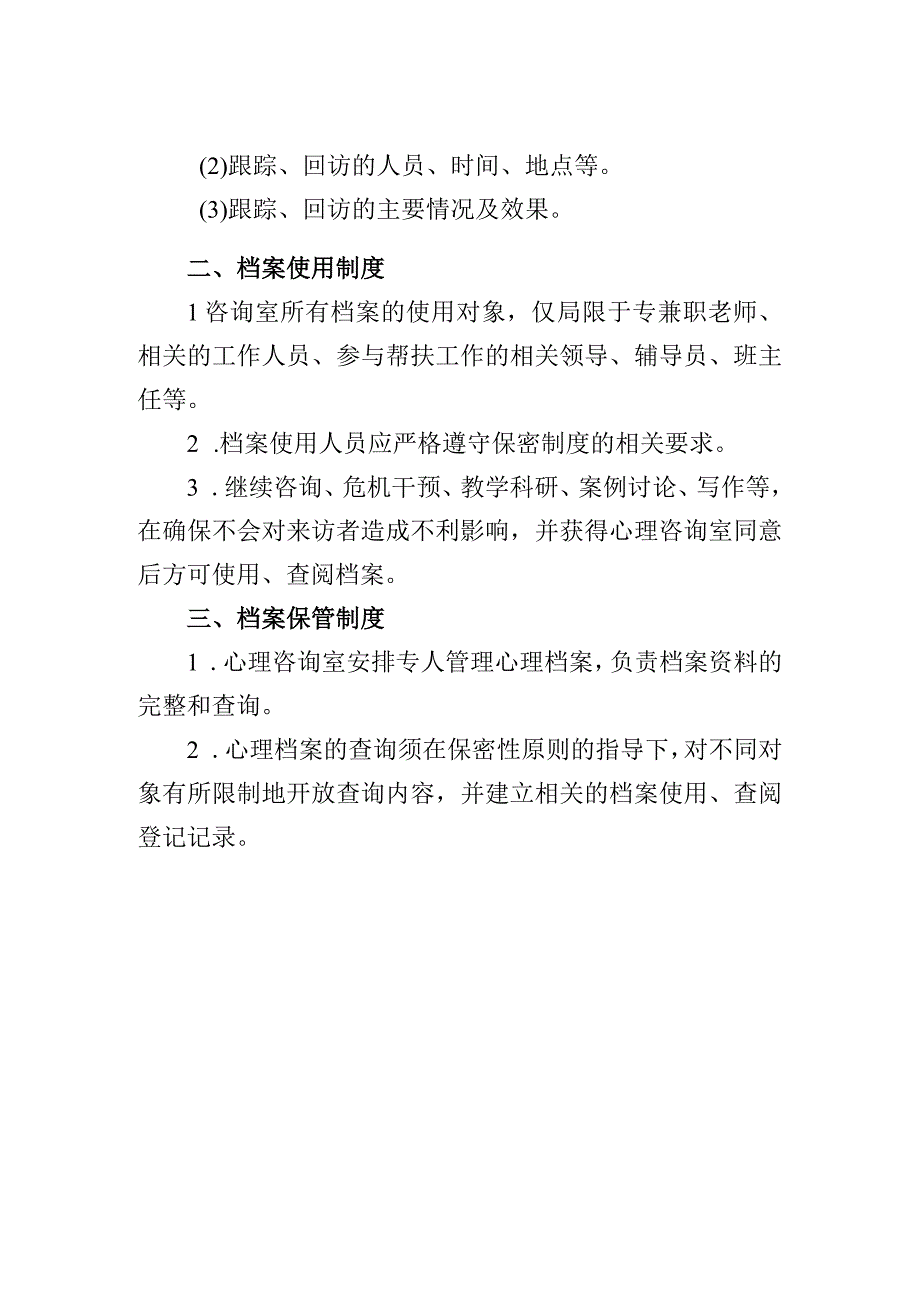 (2)跟踪、回访的人员、时间、地点等。

(3)跟踪、回访的主要情况及效果。

二、档案使用制度

1咨询室所有档案的使用对象，仅局限于专兼职老师、相关的工作人员、参与帮扶工作的相关领导、辅导员、班主任等。

2 .档案使用人员应严格遵守保密制度的相关要求。

3 . 继续咨询、危机干预、教学科研、案例讨论、写作等，在确保不会对来访者造成不利影响，并获得心理咨询室同意后方可使用、查阅档案。

三、档案保管制度

1 . 心理咨询室安排专人管理心理档案，负责档案资料的完整和查询。

2 . 心理档案的查询须在保密性原则的指导下，对不同对象有所限制地开放查询内容，并建立相关的档案使用、查阅登记记录。